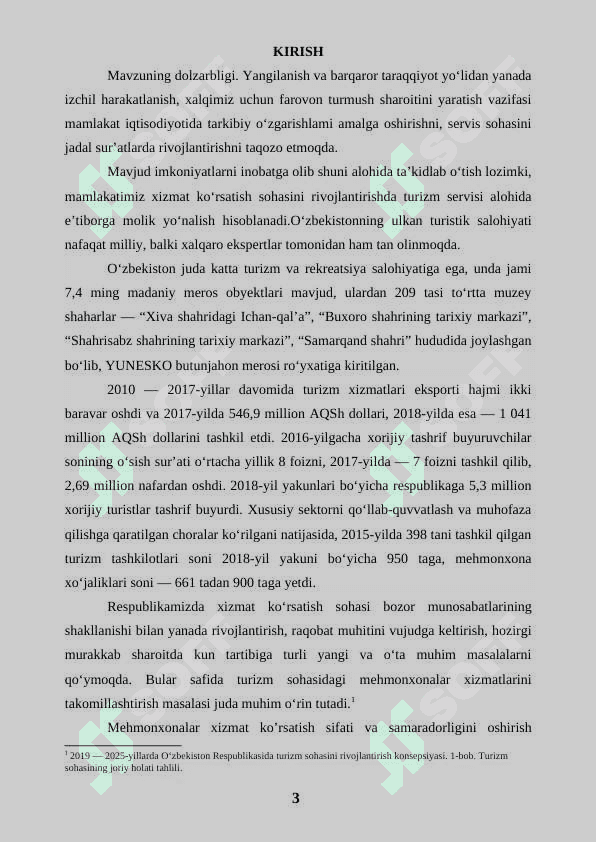 KIRISH

Mavzuning dolzarbligi. Yangilanish va barqaror taraqqiyot yo‘lidan yanada izchil harakatlanish, xalqimiz uchun farovon turmush sharoitini yaratish vazifasi mamlakat iqtisodiyotida tarkibiy o‘zgarishlami amalga oshirishni, servis sohasini jadal sur’atlarda rivojlantirishni taqozo etmoqda.

Mavjud imkoniyatlarni inobatga olib shuni alohida ta’kidlab o‘tish lozimki, mamlakatimiz xizmat ko‘rsatish sohasini rivojlantirishda turizm servisi alohida e’tiborga molik yo‘nalish hisoblanadi.O‘zbekistonning ulkan turistik salohiyati nafaqat milliy, balki xalqaro ekspertlar tomonidan ham tan olinmoqda.

O‘zbekiston juda katta turizm va rekreatsiya salohiyatiga ega, unda jami 7,4 ming madaniy meros obyektlari mavjud, ulardan 209 tasi to‘rtta muzey shaharlar — “Xiva shahridagi Ichan-qal’a”, “Buxoro shahrining tarixiy markazi”, “Shahrisabz shahrining tarixiy markazi”, “Samarqand shahri” hududida joylashgan bo‘lib, YUNESKO butunjahon merosi ro‘yxatiga kiritilgan.

2010 — 2017-yillar davomida turizm xizmatlari eksporti hajmi ikki baravar oshdi va 2017-yilda 546,9 million AQSh dollari, 2018-yilda esa — 1 041 million AQSh dollarini tashkil etdi. 2016-yilgacha xorijiy tashrif buyuruvchilar sonining o‘sish sur’ati o‘rtacha yillik 8 foizni, 2017-yilda — 7 foizni tashkil qilib, 2,69 million nafardan oshdi. 2018-yil yakunlari bo‘yicha respublikaga 5,3 million xorijiy turistlar tashrif buyurdi. Xususiy sektorni qo‘llab-quvvatlash va muhofaza qilishga qaratilgan choralar ko‘rilgani natijasida, 2015-yilda 398 tani tashkil qilgan turizm tashkilotlari soni 2018-yil yakuni bo‘yicha 950 taga, mehmonxona xo‘jaliklari soni — 661 tadan 900 taga yetdi.

Respublikamizda xizmat ko‘rsatish sohasi bozor munosabatlarining shakllanishi bilan yanada rivojlantirish, raqobat muhitini vujudga keltirish, hozirgi murakkab sharoitda kun tartibiga turli yangi va o‘ta muhim masalalarni qo‘ymoqda. Bular safida turizm sohasidagi mehmonxonalar xizmatlarini takomillashtirish masalasi juda muhim o‘rin tutadi.$^1$

Mehmonxonalar xizmat ko‘rsatish sifati va samaradorligini oshirish

$^1$ 2019 — 2025-yillarda O‘zbekiston Respublikasida turizm sohasini rivojlantirish konsepsiyasi. 1-bob. Turizm sohasining joriy holati tahlili.

3